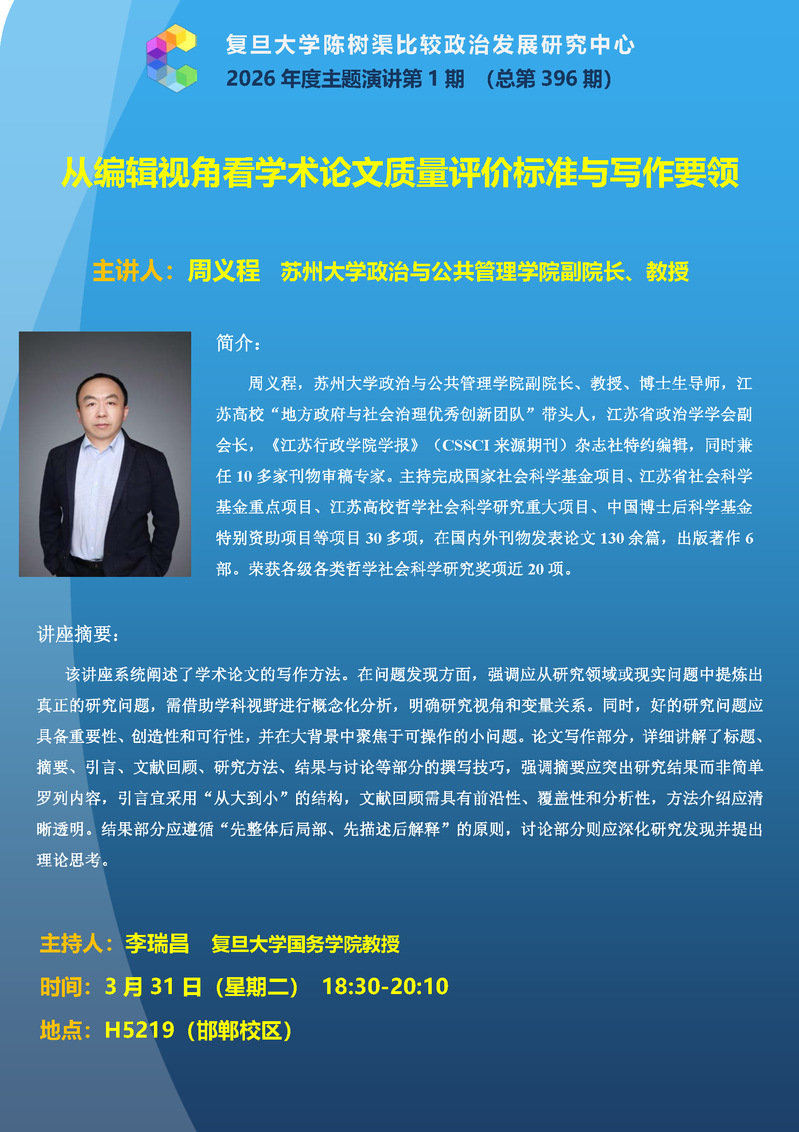 复旦大学陈树渠比较政治发展研究中心
2026年度主题演讲第1期 （总第396期）

从编辑视角看学术论文质量评价标准与写作要领

主讲人：周义程 苏州大学政治与公共管理学院副院长、教授

简介：

周义程，苏州大学政治与公共管理学院副院长、教授、博士生导师，江苏高校“地方政府与社会治理优秀创新团队”带头人，江苏省政治学学会副会长，《江苏行政学院学报》（CSSCI来源期刊）杂志社特约编辑，同时兼任10多家刊物审稿专家。主持完成国家社会科学基金项目、江苏省社会科学基金重点项目、江苏高校哲学社会科学研究重大项目、中国博士后科学基金特别资助项目等项目30多项，在国内外刊物发表论文130余篇，出版著作6部。荣获各级各类哲学社会科学研究奖项近20项。

讲座摘要：

该讲座系统阐述了学术论文的写作方法。在问题发现方面，强调应从研究领域或现实问题中提炼出真正的研究问题，需借助学科视野进行概念化分析，明确研究视角和变量关系。同时，好的研究问题应具备重要性、创造性和可行性，并在大背景中聚焦于可操作的小问题。论文写作部分，详细讲解了标题、摘要、引言、文献回顾、研究方法、结果与讨论等部分的撰写技巧，强调摘要应突出研究结果而非简单罗列内容，引言宜采用“从大到小”的结构，文献回顾需具有前沿性、覆盖性和分析性，方法介绍应清晰透明。结果部分应遵循“先整体后局部、先描述后解释”的原则，讨论部分则应深化研究发现并提出理论思考。

主持人：李瑞昌 复旦大学国务学院教授
时间：3月31日（星期二） 18:30-20:10
地点：H5219（邯郸校区）